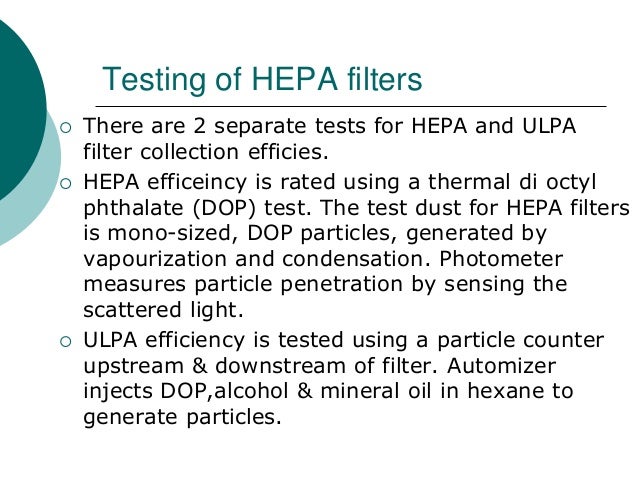 Testing of HEPA filters

○ There are 2 separate tests for HEPA and ULPA filter collection efficies.

○ HEPA efficeincy is rated using a thermal di octyl phthalate (DOP) test. The test dust for HEPA filters is mono-sized, DOP particles, generated by vapourization and condensation. Photometer measures particle penetration by sensing the scattered light.

○ ULPA efficiency is tested using a particle counter upstream & downstream of filter. Automizer injects DOP,alcohol & mineral oil in hexane to generate particles.